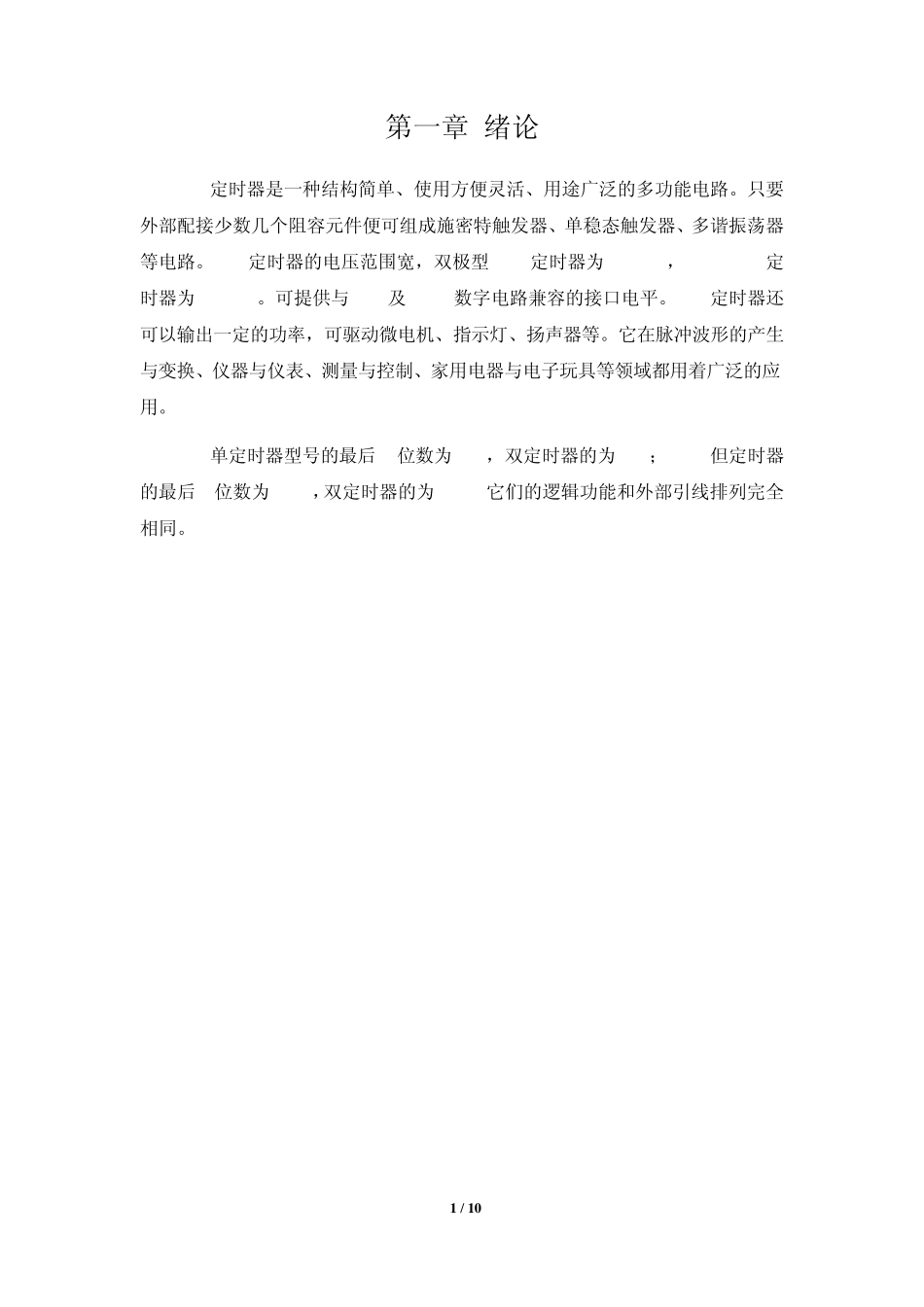 第一章 绪论

定时器是一种结构简单、使用方便灵活、用途广泛的多功能电路。只要外部配接少数几个阻容元件便可组成施密特触发器、单稳态触发器、多谐振荡器等电路。 定时器的电压范围宽，双极型 定时器为 ， 定时器为 。可提供与 及 数字电路兼容的接口电平。 定时器还可以输出一定的功率，可驱动微电机、指示灯、扬声器等。它在脉冲波形的产生与变换、仪器与仪表、测量与控制、家用电器与电子玩具等领域都用着广泛的应用。

单定时器型号的最后 位数为 ，双定时器的为 ； 但定时器的最后 位数为 ，双定时器的为 它们的逻辑功能和外部引线排列完全相同。

1 / 10